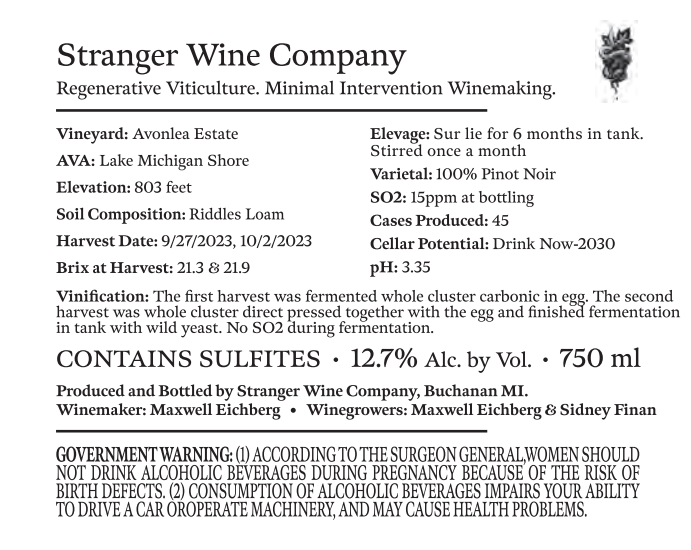 Stranger Wine Company

Regenerative Viticulture. Minimal Intervention Winemaking.

Vineyard: Avonlea Estate

AVA: Lake Michigan Shore

Elevation: 803 feet

Soil Composition: Riddles Loam

Harvest Date: 9/27/2023, 10/2/2023

Brix at Harvest: 21.3 & 21.9

Elevage: Sur lie for 6 months in tank. Stirred once a month

Varietal: 100% Pinot Noir

SO2: 15ppm at bottling

Cases Produced: 45

Cellar Potential: Drink Now-2030

pH: 3.35

Vinification: The first harvest was fermented whole cluster carbonic in egg. The second harvest was whole cluster direct pressed together with the egg and finished fermentation in tank with wild yeast. No SO2 during fermentation.

CONTAINS SULFITES • 12.7% Alc. by Vol. • 750 ml

Produced and Bottled by Stranger Wine Company, Buchanan MI.
Winemaker: Maxwell Eichberg • Winegrowers: Maxwell Eichberg & Sidney Finan

GOVERNMENT WARNING: (1) ACCORDING TO THE SURGEON GENERAL,WOMEN SHOULD NOT DRINK ALCOHOLIC BEVERAGES DURING PREGNANCY BECAUSE OF THE RISK OF BIRTH DEFECTS. (2) CONSUMPTION OF ALCOHOLIC BEVERAGES IMPAIRS YOUR ABILITY TO DRIVE A CAR OROPERATE MACHINERY, AND MAY CAUSE HEALTH PROBLEMS.